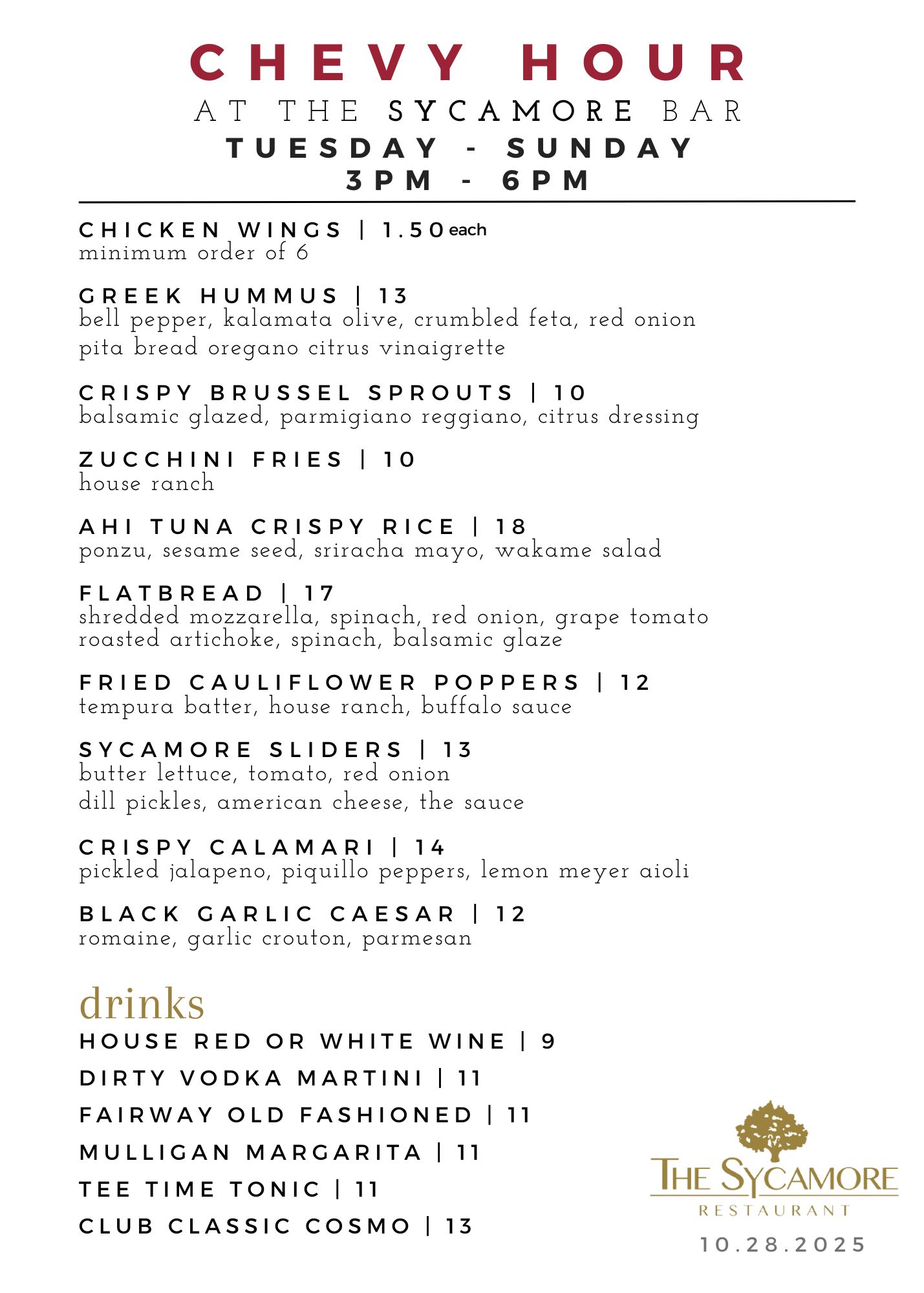 CHEVY HOUR
AT THE SYCAMORE BAR
TUESDAY - SUNDAY
3PM - 6PM

CHICKEN WINGS | 1.50 each
minimum order of 6

GREEK HUMMUS | 13
bell pepper, kalamata olive, crumbled feta, red onion pita bread oregano citrus vinaigrette

CRISPY BRUSSEL SPROUTS | 10
balsamic glazed, parmigiano reggiano, citrus dressing

ZUCCHINI FRIES | 10
house ranch

AHI TUNA CRISPY RICE | 18
ponzu, sesame seed, sriracha mayo, wakame salad

FLATBREAD | 17
shredded mozzarella, spinach, red onion, grape tomato roasted artichoke, spinach, balsamic glaze

FRIED CAULIFLOWER POPPERS | 12
tempura batter, house ranch, buffalo sauce

SYCAMORE SLIDERS | 13
butter lettuce, tomato, red onion dill pickles, american cheese, the sauce

CRISPY CALAMARI | 14
pickled jalapeno, piquillo peppers, lemon meyer aioli

BLACK GARLIC CAESAR | 12
romaine, garlic crouton, parmesan

drinks
HOUSE RED OR WHITE WINE | 9
DIRTY VODKA MARTINI | 11
FAIRWAY OLD FASHIONED | 11
MULLIGAN MARGARITA | 11
TEE TIME TONIC | 11
CLUB CLASSIC COSMO | 13

THE SYCAMORE
RESTAURANT
10.28.2025